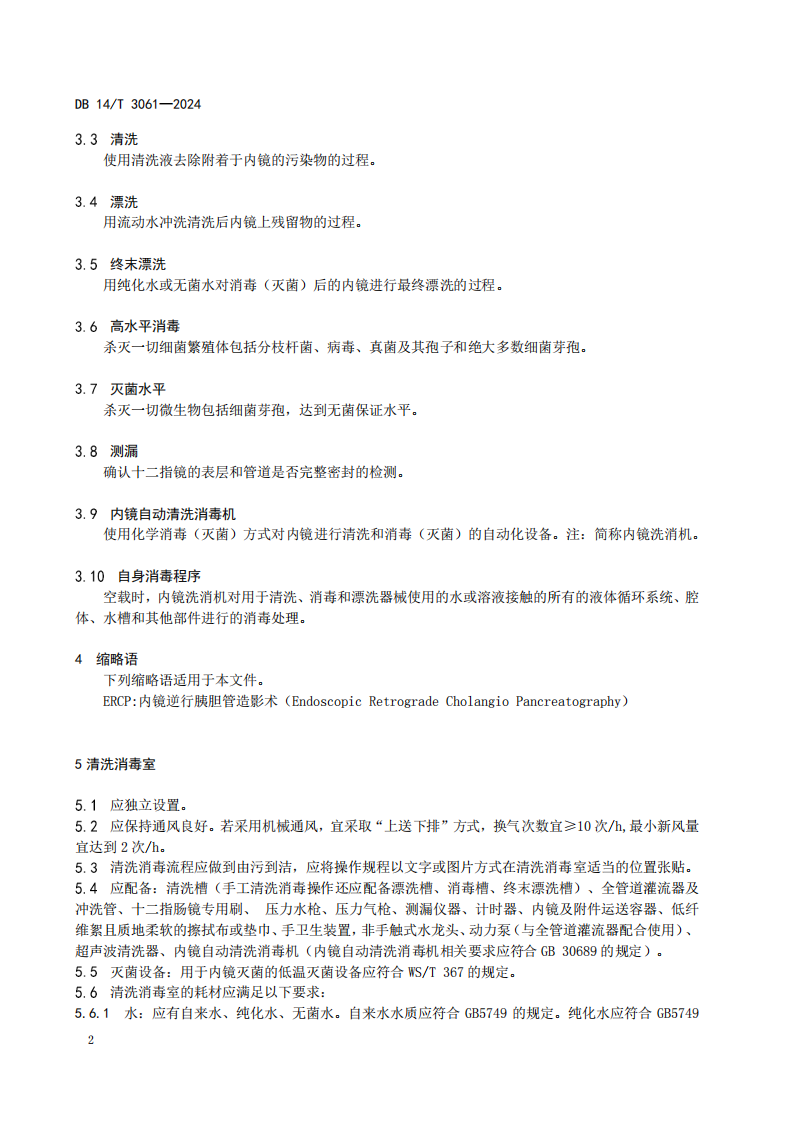 DB 14/T 3061—2024

3.3 清洗
使用清洗液去除附着于内镜的污染物的过程。

3.4 漂洗
用流动水冲洗清洗后内镜上残留物的过程。

3.5 终末漂洗
用纯化水或无菌水对消毒（灭菌）后的内镜进行最终漂洗的过程。

3.6 高水平消毒
杀灭一切细菌繁殖体包括分枝杆菌、病毒、真菌及其孢子和绝大多数细菌芽孢。

3.7 灭菌水平
杀灭一切微生物包括细菌芽孢，达到无菌保证水平。

3.8 测漏
确认十二指镜的表层和管道是否完整密封的检测。

3.9 内镜自动清洗消毒机
使用化学消毒（灭菌）方式对内镜进行清洗和消毒（灭菌）的自动化设备。注：简称内镜洗消机。

3.10 自身消毒程序
空载时，内镜洗消机对用于清洗、消毒和漂洗器械使用的水或溶液接触的所有的液体循环系统、腔体、水槽和其他部件进行的消毒处理。

4 缩略语
下列缩略语适用于本文件。
ERCP:内镜逆行胰胆管造影术（Endoscopic Retrograde Cholangio Pancreatography）

5 清洗消毒室

5.1 应独立设置。
5.2 应保持通风良好。若采用机械通风，宜采取“上送下排”方式，换气次数宜≥10 次/h,最小新风量宜达到 2 次/h。
5.3 清洗消毒流程应做到由污到洁，应将操作规程以文字或图片方式在清洗消毒室适当的位置张贴。
5.4 应配备：清洗槽（手工清洗消毒操作还应配备漂洗槽、消毒槽、终末漂洗槽）、全管道灌流器及冲洗管、十二指肠镜专用刷、 压力水枪、压力气枪、测漏仪器、计时器、内镜及附件运送容器、低纤维絮且质地柔软的擦拭布或垫巾、手卫生装置，非手触式水龙头、动力泵（与全管道灌流器配合使用）、超声波清洗器、内镜自动清洗消毒机（内镜自动清洗消毒机相关要求应符合 GB 30689 的规定）。
5.5 灭菌设备：用于内镜灭菌的低温灭菌设备应符合 WS/T 367 的规定。
5.6 清洗消毒室的耗材应满足以下要求：
5.6.1 水：应有自来水、纯化水、无菌水。自来水水质应符合 GB5749 的规定。纯化水应符合 GB5749

2